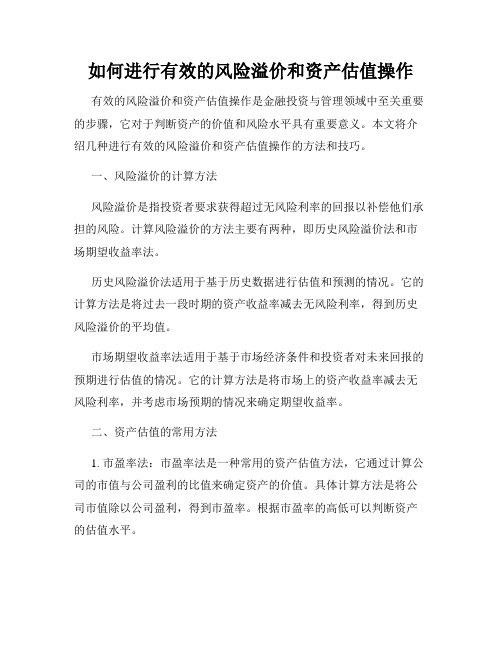 如何进行有效的风险溢价和资产估值操作

有效的风险溢价和资产估值操作是金融投资与管理领域中至关重要的步骤，它对于判断资产的价值和风险水平具有重要意义。本文将介绍几种进行有效的风险溢价和资产估值操作的方法和技巧。

一、风险溢价的计算方法

风险溢价是指投资者要求获得超过无风险利率的回报以补偿他们承担的风险。计算风险溢价的方法主要有两种，即历史风险溢价法和市场期望收益率法。

历史风险溢价法适用于基于历史数据进行估值和预测的情况。它的计算方法是将过去一段时期的资产收益率减去无风险利率，得到历史风险溢价的平均值。

市场期望收益率法适用于基于市场经济条件和投资者对未来回报的预期进行估值的情况。它的计算方法是将市场上的资产收益率减去无风险利率，并考虑市场预期的情况来确定期望收益率。

二、资产估值的常用方法

1. 市盈率法：市盈率法是一种常用的资产估值方法，它通过计算公司的市值与公司盈利的比值来确定资产的价值。具体计算方法是将公司市值除以公司盈利，得到市盈率。根据市盈率的高低可以判断资产的估值水平。